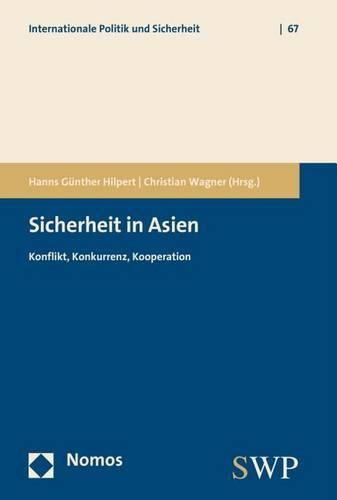 Internationale Politik und Sicherheit | 67

Hanns Günther Hilpert | Christian Wagner (Hrsg.)

Sicherheit in Asien

Konflikt, Konkurrenz, Kooperation

Nomos

SWP